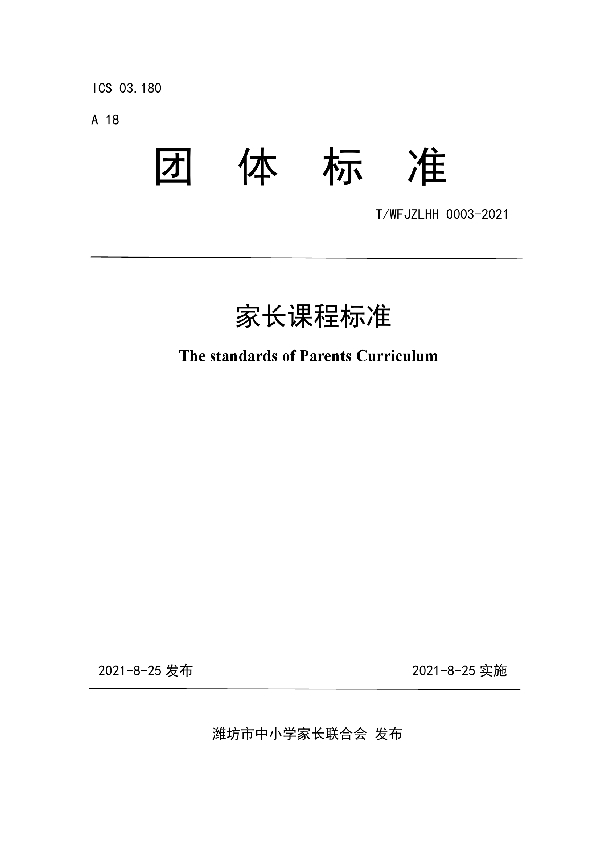 ICS 03.180

A 18

团 体 标 准

T/WFJZLHH 0003-2021

家长课程标准

The standards of Parents Curriculum

2021-8-25 发布

2021-8-25 实施

潍坊市中小学家长联合会 发布